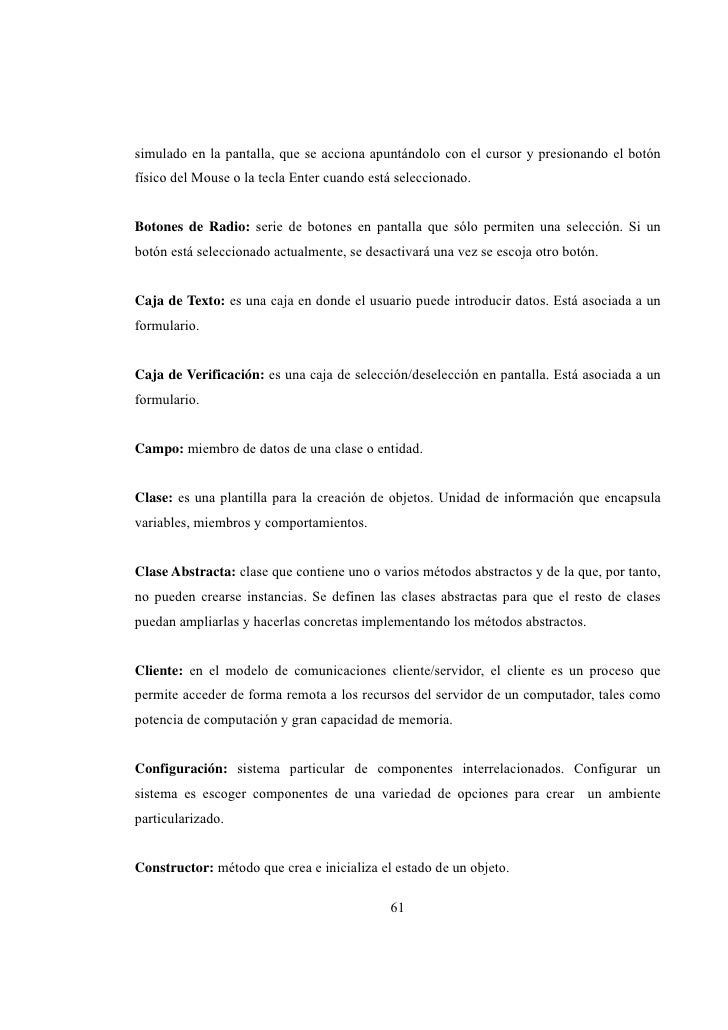 simulado en la pantalla, que se acciona apuntándolo con el cursor y presionando el botón físico del Mouse o la tecla Enter cuando está seleccionado.

Botones de Radio: serie de botones en pantalla que sólo permiten una selección. Si un botón está seleccionado actualmente, se desactivará una vez se escoja otro botón.

Caja de Texto: es una caja en donde el usuario puede introducir datos. Está asociada a un formulario.

Caja de Verificación: es una caja de selección/deselección en pantalla. Está asociada a un formulario.

Campo: miembro de datos de una clase o entidad.

Clase: es una plantilla para la creación de objetos. Unidad de información que encapsula variables, miembros y comportamientos.

Clase Abstracta: clase que contiene uno o varios métodos abstractos y de la que, por tanto, no pueden crearse instancias. Se definen las clases abstractas para que el resto de clases puedan ampliarlas y hacerlas concretas implementando los métodos abstractos.

Cliente: en el modelo de comunicaciones cliente/servidor, el cliente es un proceso que permite acceder de forma remota a los recursos del servidor de un computador, tales como potencia de computación y gran capacidad de memoria.

Configuración: sistema particular de componentes interrelacionados. Configurar un sistema es escoger componentes de una variedad de opciones para crear un ambiente particularizado.

Constructor: método que crea e inicializa el estado de un objeto.

61